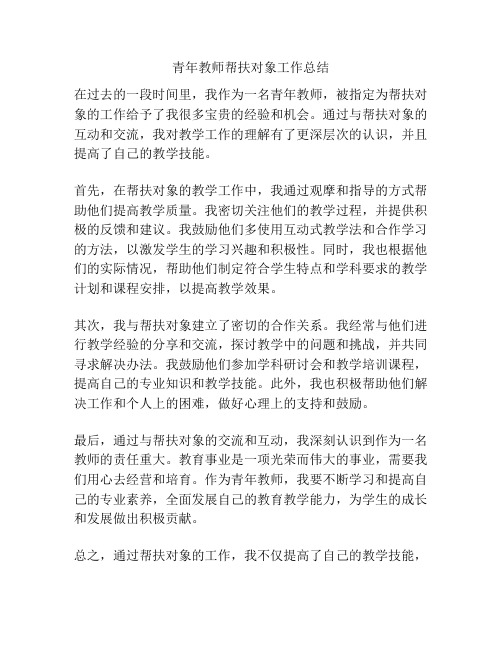 青年教师帮扶对象工作总结

在过去的一段时间里，我作为一名青年教师，被指定为帮扶对象的工作给予了我很多宝贵的经验和机会。通过与帮扶对象的互动和交流，我对教学工作的理解有了更深层次的认识，并且提高了自己的教学技能。

首先，在帮扶对象的教学工作中，我通过观摩和指导的方式帮助他们提高教学质量。我密切关注他们的教学过程，并提供积极的反馈和建议。我鼓励他们多使用互动式教学法和合作学习的方法，以激发学生的学习兴趣和积极性。同时，我也根据他们的实际情况，帮助他们制定符合学生特点和学科要求的教学计划和课程安排，以提高教学效果。

其次，我与帮扶对象建立了密切的合作关系。我经常与他们进行教学经验的分享和交流，探讨教学中的问题和挑战，并共同寻求解决办法。我鼓励他们参加学科研讨会和教学培训课程，提高自己的专业知识和教学技能。此外，我也积极帮助他们解决工作和个人上的困难，做好心理上的支持和鼓励。

最后，通过与帮扶对象的交流和互动，我深刻认识到作为一名教师的责任重大。教育事业是一项光荣而伟大的事业，需要我们用心去经营和培育。作为青年教师，我要不断学习和提高自己的专业素养，全面发展自己的教育教学能力，为学生的成长和发展做出积极贡献。

总之，通过帮扶对象的工作，我不仅提高了自己的教学技能，